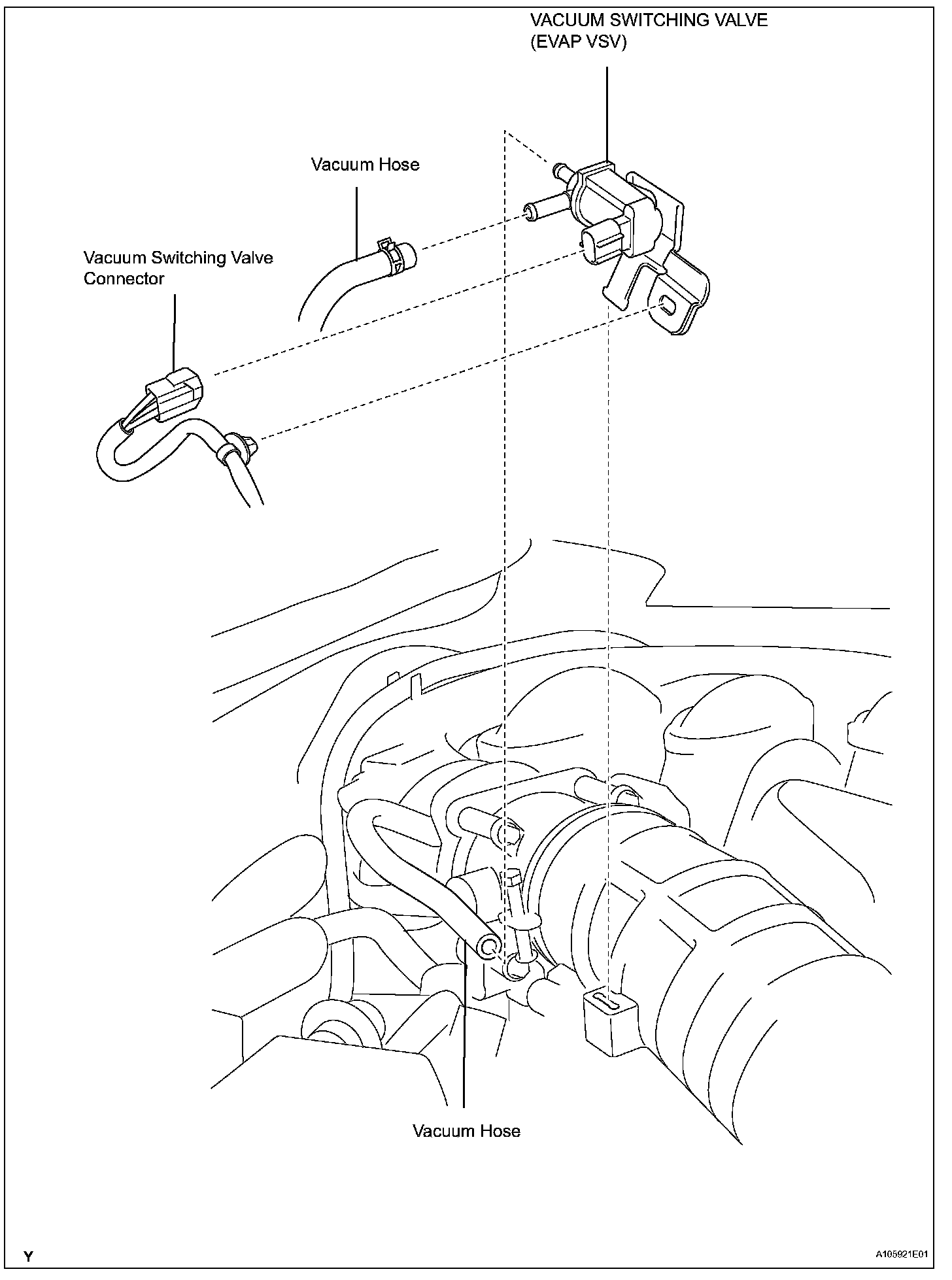 VACUUM SWITCHING VALVE
(EVAP VSV)

Vacuum Hose

Vacuum Switching Valve
Connector

Vacuum Hose

Y

A105921E01